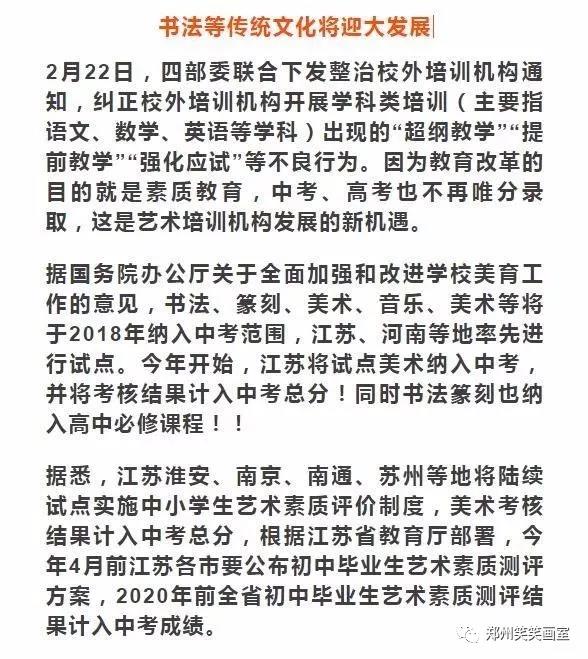 书法等传统文化将迎大发展

2月22日，四部委联合下发整治校外培训机构通知，纠正校外培训机构开展学科类培训（主要指语文、数学、英语等学科）出现的“超纲教学”“提前教学”“强化应试”等不良行为。因为教育改革的目的就是素质教育，中考、高考也不再唯分录取，这是艺术培训机构发展的新机遇。

据国务院办公厅关于全面加强和改进学校美育工作的意见，书法、篆刻、美术、音乐、美术等将于2018年纳入中考范围，江苏、河南等地率先进行试点。今年开始，江苏将试点美术纳入中考，并将考核结果计入中考总分！同时书法篆刻也纳入高中必修课程！！

据悉，江苏淮安、南京、南通、苏州等地将陆续试点实施中小学生艺术素质评价制度，美术考核结果计入中考总分，根据江苏省教育厅部署，今年4月前江苏各市要公布初中毕业生艺术素质测评方案，2020年前全省初中毕业生艺术素质测评结果计入中考成绩。

郑州笑笑画室